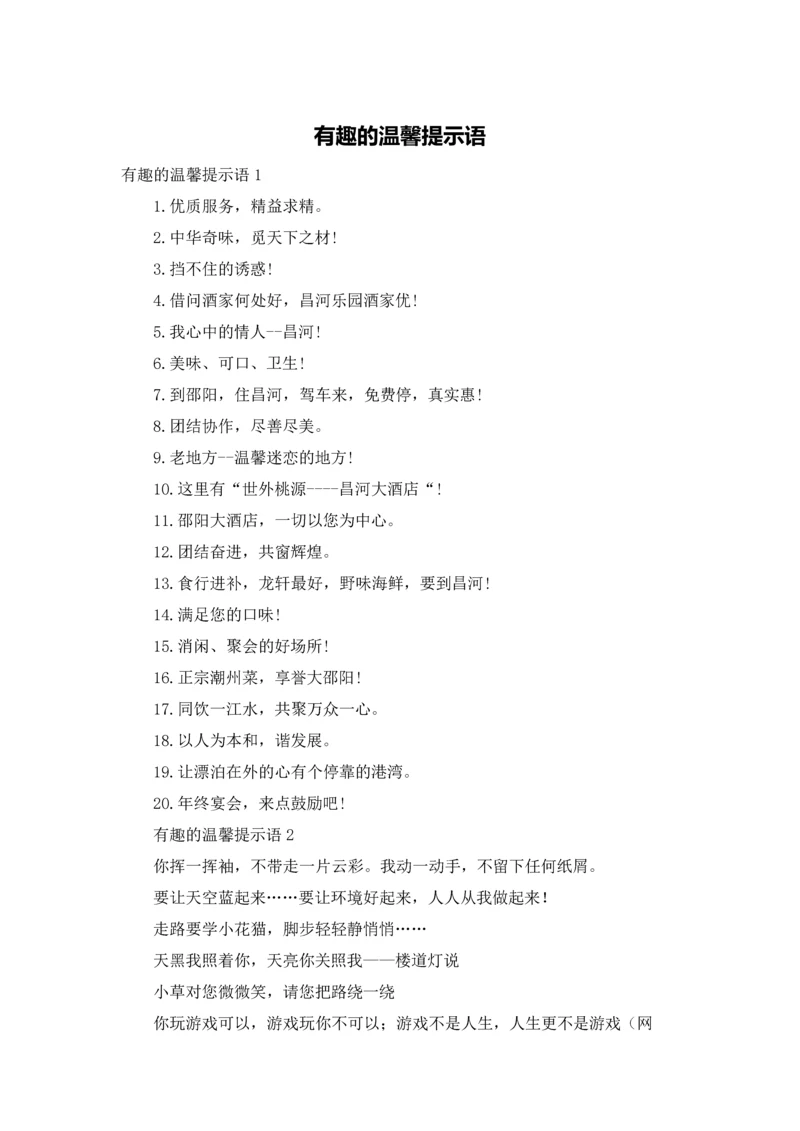 有趣的温馨提示语

有趣的温馨提示语 1

1.优质服务，精益求精。

2.中华奇味，觅天下之材!

3.挡不住的诱惑!

4.借问酒家何处好，昌河乐园酒家优!

5.我心中的情人--昌河!

6.美味、可口、卫生!

7.到邵阳，住昌河，驾车来，免费停，真实惠!

8.团结协作，尽善尽美。

9.老地方--温馨迷恋的地方!

10.这里有“世外桃源----昌河大酒店“!

11.邵阳大酒店，一切以您为中心。

12.团结奋进，共窗辉煌。

13.食行进补，龙轩最好，野味海鲜，要到昌河!

14.满足您的口味!

15.消闲、聚会的好场所!

16.正宗潮州菜，享誉大邵阳!

17.同饮一江水，共聚万众一心。

18.以人为本和，谐发展。

19.让漂泊在外的心有个停靠的港湾。

20.年终宴会，来点鼓励吧!

有趣的温馨提示语 2

你挥一挥袖，不带走一片云彩。我动一动手，不留下任何纸屑。

要让天空蓝起来……要让环境好起来，人人从我做起来!

走路要学小花猫，脚步轻轻静悄悄……

天黑我照着你，天亮你关照我——楼道灯说

小草对您微微笑，请您把路绕一绕

你玩游戏可以，游戏玩你不可以；游戏不是人生，人生更不是游戏（网